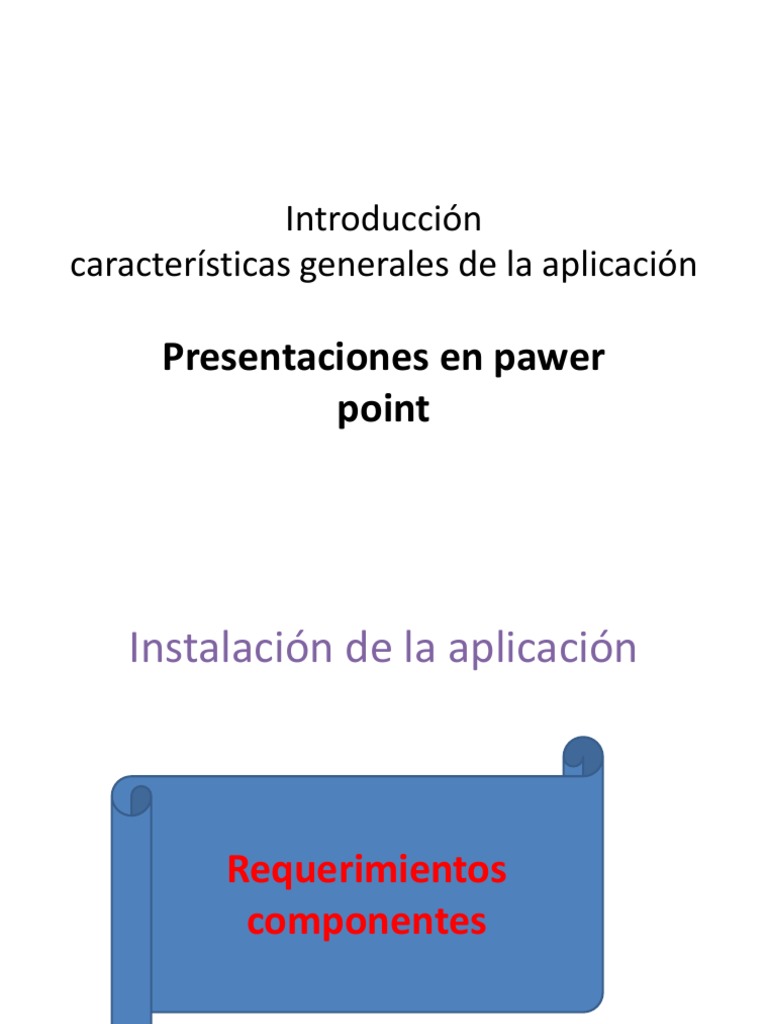 Introducción
características generales de la aplicación

Presentaciones en pawer point

Instalación de la aplicación

Requerimientos componentes